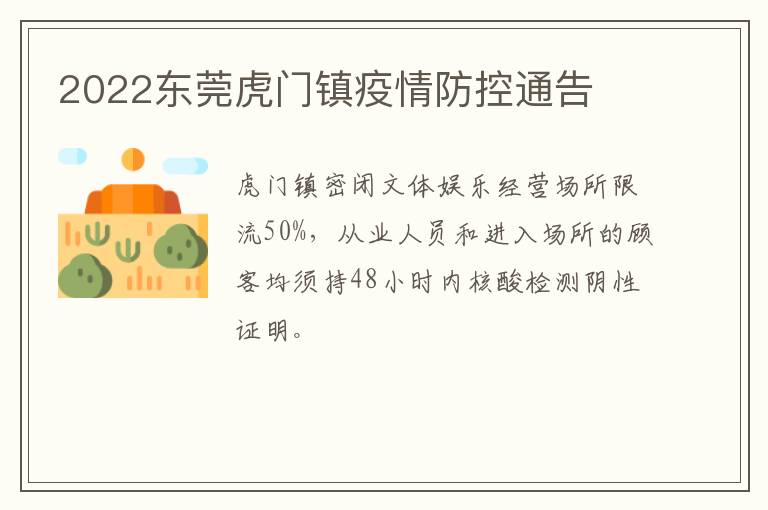 2022东莞虎门镇疫情防控通告

虎门镇密闭文体娱乐经营场所限流50%，从业人员和进入场所的顾客均须持48小时内核酸检测阴性证明。